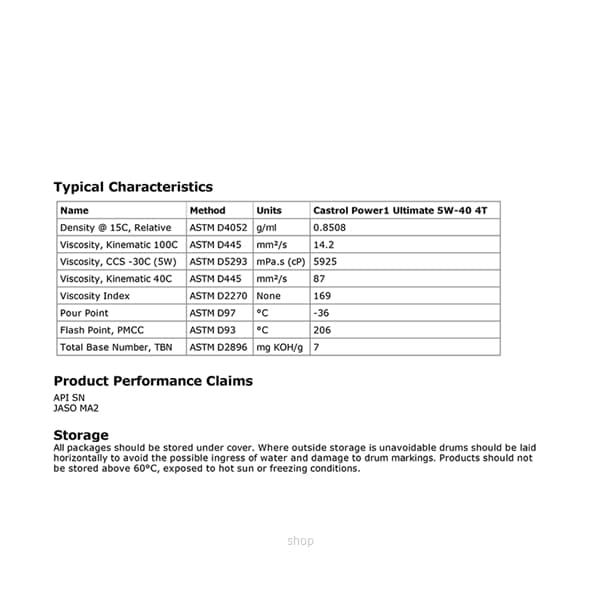 Typical Characteristics

| Name | Method | Units | Castrol Power1 Ultimate 5W-40 4T |
|---|---|---|---|
| Density @ 15C, Relative | ASTM D4052 | g/ml | 0.8508 |
| Viscosity, Kinematic 100C | ASTM D445 | mm²/s | 14.2 |
| Viscosity, CCS -30C (5W) | ASTM D5293 | mPa.s (cP) | 5925 |
| Viscosity, Kinematic 40C | ASTM D445 | mm²/s | 87 |
| Viscosity Index | ASTM D2270 | None | 169 |
| Pour Point | ASTM D97 | °C | -36 |
| Flash Point, PMCC | ASTM D93 | °C | 206 |
| Total Base Number, TBN | ASTM D2896 | mg KOH/g | 7 |

Product Performance Claims

API SN
JASO MA2

Storage

All packages should be stored under cover. Where outside storage is unavoidable drums should be laid horizontally to avoid the possible ingress of water and damage to drum markings. Products should not be stored above 60°C, exposed to hot sun or freezing conditions.

shop